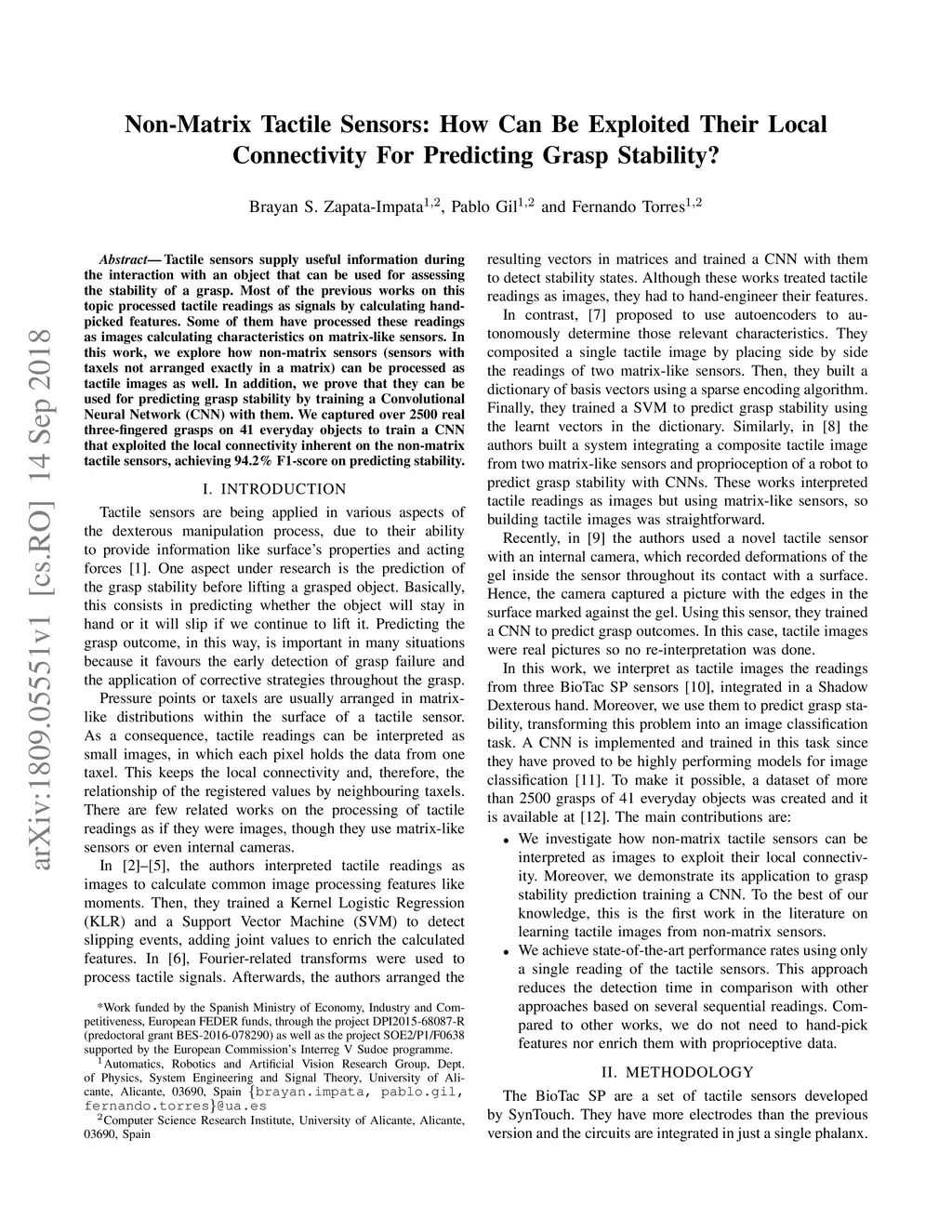 arXiv:1809.05551v1 [cs.RO] 14 Sep 2018

Non-Matrix Tactile Sensors: How Can Be Exploited Their Local Connectivity For Predicting Grasp Stability?

Brayan S. Zapata-Impata$^{1,2}$, Pablo Gil$^{1,2}$ and Fernando Torres$^{1,2}$

Abstract— Tactile sensors supply useful information during the interaction with an object that can be used for assessing the stability of a grasp. Most of the previous works on this topic processed tactile readings as signals by calculating hand-picked features. Some of them have processed these readings as images calculating characteristics on matrix-like sensors. In this work, we explore how non-matrix sensors (sensors with taxels not arranged exactly in a matrix) can be processed as tactile images as well. In addition, we prove that they can be used for predicting grasp stability by training a Convolutional Neural Network (CNN) with them. We captured over 2500 real three-fingered grasps on 41 everyday objects to train a CNN that exploited the local connectivity inherent on the non-matrix tactile sensors, achieving 94.2% F1-score on predicting stability.

I. INTRODUCTION

Tactile sensors are being applied in various aspects of the dexterous manipulation process, due to their ability to provide information like surface's properties and acting forces [1]. One aspect under research is the prediction of the grasp stability before lifting a grasped object. Basically, this consists in predicting whether the object will stay in hand or it will slip if we continue to lift it. Predicting the grasp outcome, in this way, is important in many situations because it favours the early detection of grasp failure and the application of corrective strategies throughout the grasp.

Pressure points or taxels are usually arranged in matrix-like distributions within the surface of a tactile sensor. As a consequence, tactile readings can be interpreted as small images, in which each pixel holds the data from one taxel. This keeps the local connectivity and, therefore, the relationship of the registered values by neighbouring taxels. There are few related works on the processing of tactile readings as if they were images, though they use matrix-like sensors or even internal cameras.

In [2]–[5], the authors interpreted tactile readings as images to calculate common image processing features like moments. Then, they trained a Kernel Logistic Regression (KLR) and a Support Vector Machine (SVM) to detect slipping events, adding joint values to enrich the calculated features. In [6], Fourier-related transforms were used to process tactile signals. Afterwards, the authors arranged the

*Work funded by the Spanish Ministry of Economy, Industry and Competitiveness, European FEDER funds, through the project DPI2015-68087-R (predoctoral grant BES-2016-078290) as well as the project SOE2/P1/F0638 supported by the European Commission's Interreg V Sudoe programme.

$^1$Automatics, Robotics and Artificial Vision Research Group, Dept. of Physics, System Engineering and Signal Theory, University of Alicante, Alicante, 03690, Spain {brayan.impata, pablo.gil, fernando.torres}@ua.es

$^2$Computer Science Research Institute, University of Alicante, Alicante, 03690, Spain

resulting vectors in matrices and trained a CNN with them to detect stability states. Although these works treated tactile readings as images, they had to hand-engineer their features.

In contrast, [7] proposed to use autoencoders to autonomously determine those relevant characteristics. They composited a single tactile image by placing side by side the readings of two matrix-like sensors. Then, they built a dictionary of basis vectors using a sparse encoding algorithm. Finally, they trained a SVM to predict grasp stability using the learnt vectors in the dictionary. Similarly, in [8] the authors built a system integrating a composite tactile image from two matrix-like sensors and proprioception of a robot to predict grasp stability with CNNs. These works interpreted tactile readings as images but using matrix-like sensors, so building tactile images was straightforward.

Recently, in [9] the authors used a novel tactile sensor with an internal camera, which recorded deformations of the gel inside the sensor throughout its contact with a surface. Hence, the camera captured a picture with the edges in the surface marked against the gel. Using this sensor, they trained a CNN to predict grasp outcomes. In this case, tactile images were real pictures so no re-interpretation was done.

In this work, we interpret as tactile images the readings from three BioTac SP sensors [10], integrated in a Shadow Dexterous hand. Moreover, we use them to predict grasp stability, transforming this problem into an image classification task. A CNN is implemented and trained in this task since they have proved to be highly performing models for image classification [11]. To make it possible, a dataset of more than 2500 grasps of 41 everyday objects was created and it is available at [12]. The main contributions are:

• We investigate how non-matrix tactile sensors can be interpreted as images to exploit their local connectivity. Moreover, we demonstrate its application to grasp stability prediction training a CNN. To the best of our knowledge, this is the first work in the literature on learning tactile images from non-matrix sensors.

• We achieve state-of-the-art performance rates using only a single reading of the tactile sensors. This approach reduces the detection time in comparison with other approaches based on several sequential readings. Compared to other works, we do not need to hand-pick features nor enrich them with proprioceptive data.

II. METHODOLOGY

The BioTac SP are a set of tactile sensors developed by SynTouch. They have more electrodes than the previous version and the circuits are integrated in just a single phalanx.